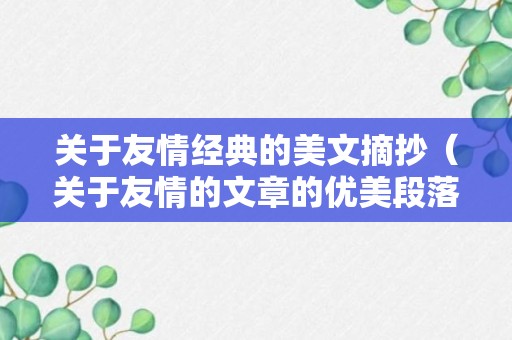 关于友情经典的美文摘抄（关于友情的文章的优美段落